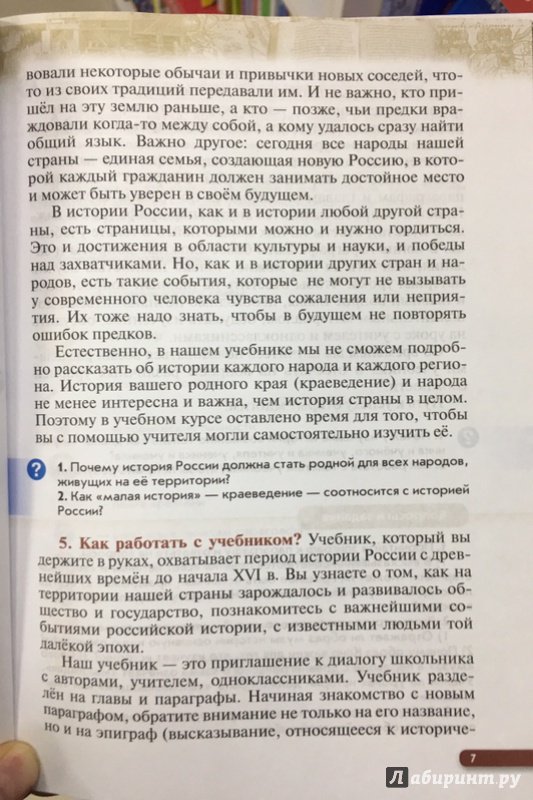 вовали некоторые обычаи и привычки новых соседей, что-то из своих традиций передавали им. И не важно, кто пришёл на эту землю раньше, а кто — позже, чьи предки враждовали когда-то между собой, а кому удалось сразу найти общий язык. Важно другое: сегодня все народы нашей страны — единая семья, создающая новую Россию, в которой каждый гражданин должен занимать достойное место и может быть уверен в своём будущем.

В истории России, как и в истории любой другой страны, есть страницы, которыми можно и нужно гордиться. Это и достижения в области культуры и науки, и победы над захватчиками. Но, как и в истории других стран и народов, есть такие события, которые не могут не вызывать у современного человека чувства сожаления или неприятия. Их тоже надо знать, чтобы в будущем не повторять ошибок предков.

Естественно, в нашем учебнике мы не сможем подробно рассказать об истории каждого народа и каждого региона. История вашего родного края (краеведение) и народа не менее интересна и важна, чем история страны в целом. Поэтому в учебном курсе оставлено время для того, чтобы вы с помощью учителя могли самостоятельно изучить её.

?

1. Почему история России должна стать родной для всех народов, живущих на её территории?
2. Как «малая история» — краеведение — соотносится с историей России?

5. Как работать с учебником? Учебник, который вы держите в руках, охватывает период истории России с древнейших времён до начала XVI в. Вы узнаете о том, как на территории нашей страны зарождалось и развивалось общество и государство, познакомитесь с важнейшими событиями российской истории, с известными людьми той далёкой эпохи.

Наш учебник — это приглашение к диалогу школьника с авторами, учителем, одноклассниками. Учебник разделён на главы и параграфы. Начиная знакомство с новым параграфом, обратите внимание не только на его название, но и на эпиграф (высказывание, относящееся к историче-

7

Лабиринт.ру